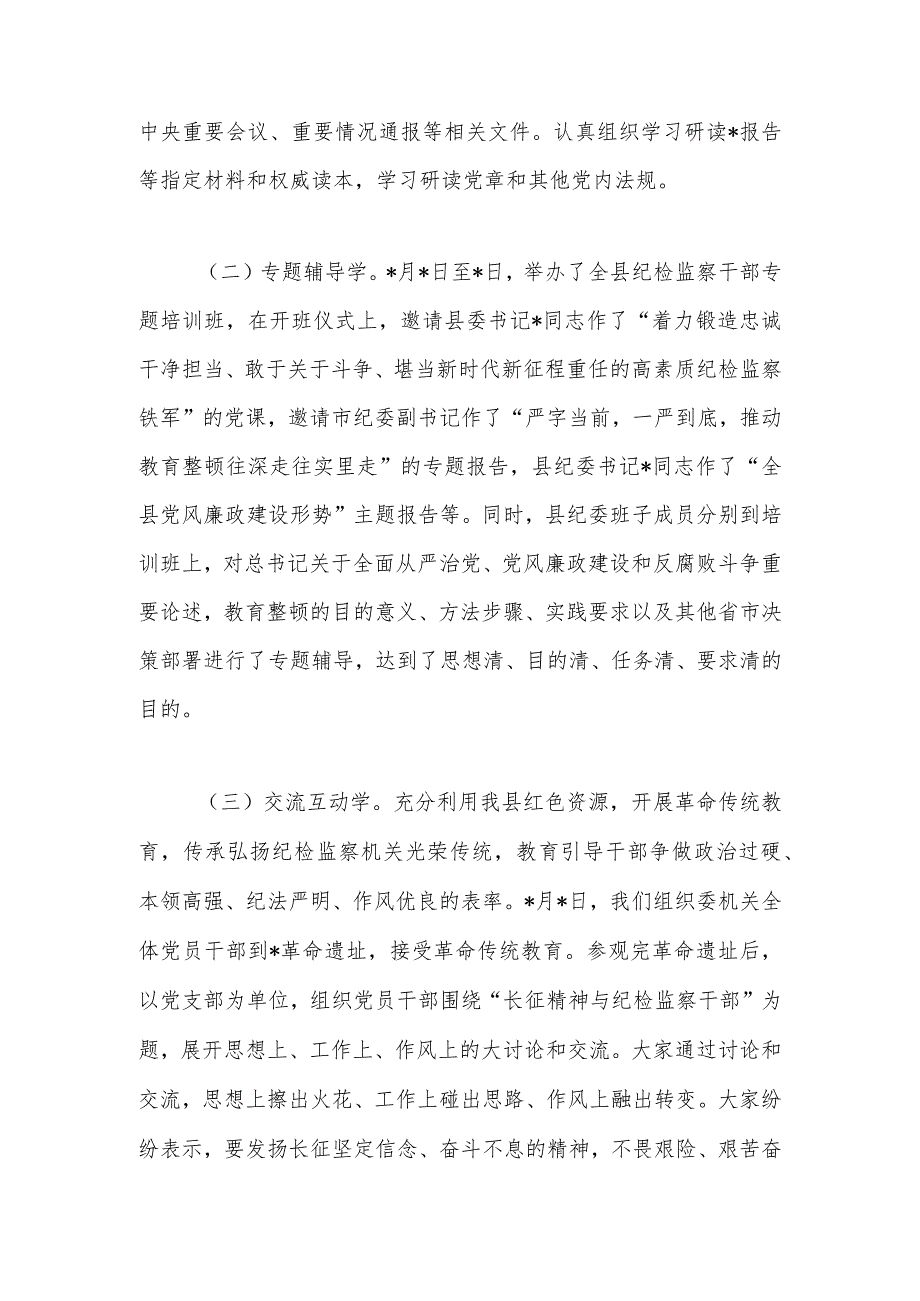 中央重要会议、重要情况通报等相关文件。认真组织学习研读*报告等指定材料和权威读本，学习研读党章和其他党内法规。

（二）专题辅导学。*月*日至*日，举办了全县纪检监察干部专题培训班，在开班仪式上，邀请县委书记*同志作了“着力锻造忠诚干净担当、敢于关于斗争、堪当新时代新征程重任的高素质纪检监察铁军”的党课，邀请市纪委副书记作了“严字当前，一严到底，推动教育整顿往深走往实里走”的专题报告，县纪委书记*同志作了“全县党风廉政建设形势”主题报告等。同时，县纪委班子成员分别到培训班上，对总书记关于全面从严治党、党风廉政建设和反腐败斗争重要论述，教育整顿的目的意义、方法步骤、实践要求以及其他省市决策部署进行了专题辅导，达到了思想清、目的清、任务清、要求清的目的。

（三）交流互动学。充分利用我县红色资源，开展革命传统教育，传承弘扬纪检监察机关光荣传统，教育引导干部争做政治过硬、本领高强、纪法严明、作风优良的表率。*月*日，我们组织委机关全体党员干部到*革命遗址，接受革命传统教育。参观完革命遗址后，以党支部为单位，组织党员干部围绕“长征精神与纪检监察干部”为题，展开思想上、工作上、作风上的大讨论和交流。大家通过讨论和交流，思想上擦出火花、工作上碰出思路、作风上融出转变。大家纷纷表示，要发扬长征坚定信念、奋斗不息的精神，不畏艰险、艰苦奋